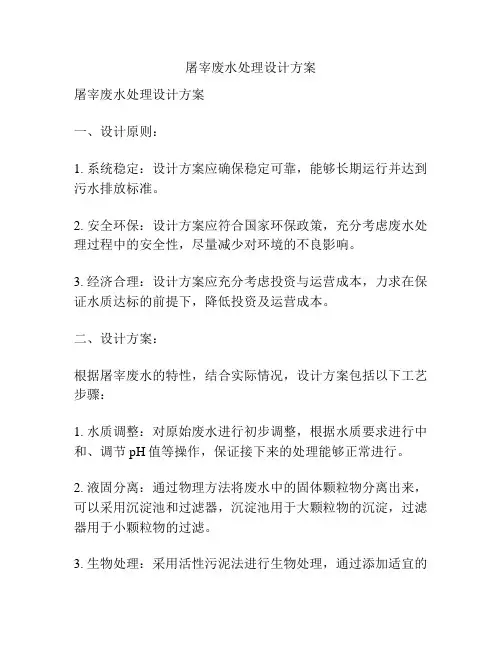 屠宰废水处理设计方案

屠宰废水处理设计方案

一、设计原则：

1. 系统稳定：设计方案应确保稳定可靠，能够长期运行并达到污水排放标准。

2. 安全环保：设计方案应符合国家环保政策，充分考虑废水处理过程中的安全性，尽量减少对环境的不良影响。

3. 经济合理：设计方案应充分考虑投资与运营成本，力求在保证水质达标的前提下，降低投资及运营成本。

二、设计方案：

根据屠宰废水的特性，结合实际情况，设计方案包括以下工艺步骤：

1. 水质调整：对原始废水进行初步调整，根据水质要求进行中和、调节 pH 值等操作，保证接下来的处理能够正常进行。

2. 液固分离：通过物理方法将废水中的固体颗粒物分离出来，可以采用沉淀池和过滤器，沉淀池用于大颗粒物的沉淀，过滤器用于小颗粒物的过滤。

3. 生物处理：采用活性污泥法进行生物处理，通过添加适宜的